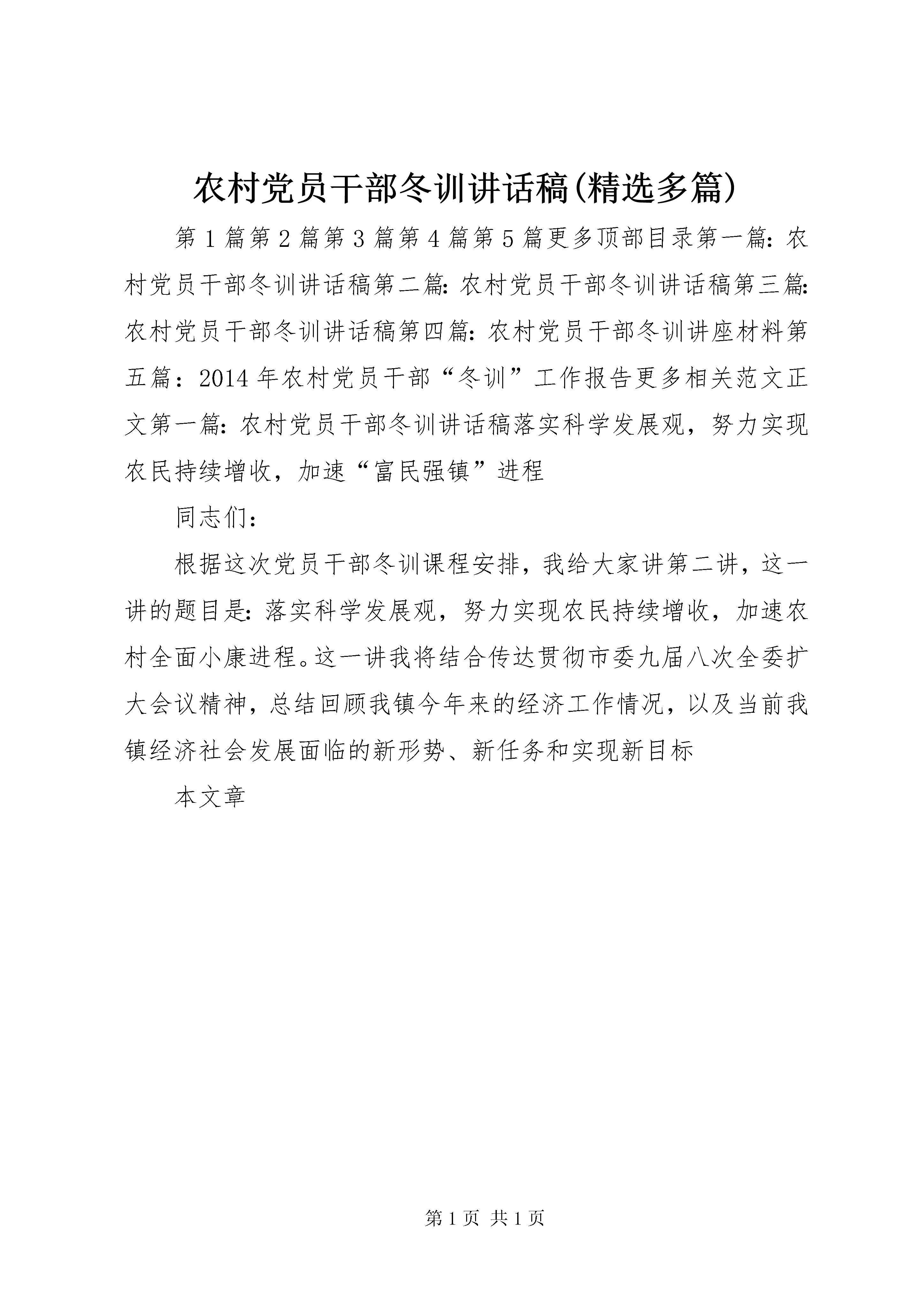 农村党员干部冬训讲话稿(精选多篇)

第1篇第2篇第3篇第4篇第5篇更多顶部目录第一篇:农村党员干部冬训讲话稿第二篇:农村党员干部冬训讲话稿第三篇:农村党员干部冬训讲话稿第四篇:农村党员干部冬训讲座材料第五篇：2014年农村党员干部“冬训”工作报告更多相关范文正文第一篇:农村党员干部冬训讲话稿落实科学发展观，努力实现农民持续增收，加速“富民强镇”进程

同志们:

根据这次党员干部冬训课程安排，我给大家讲第二讲，这一讲的题目是:落实科学发展观，努力实现农民持续增收，加速农村全面小康进程。这一讲我将结合传达贯彻市委九届八次全委扩大会议精神，总结回顾我镇今年来的经济工作情况，以及当前我镇经济社会发展面临的新形势、新任务和实现新目标

本文章

第1页 共1页